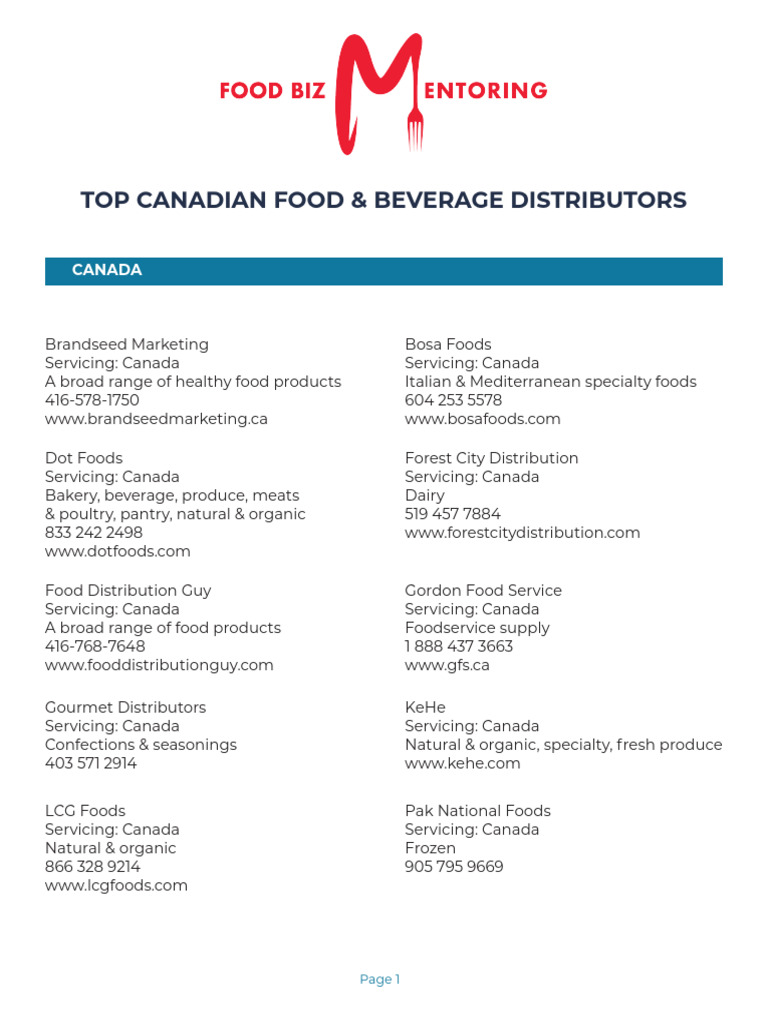 FOOD BIZ MENTORING

TOP CANADIAN FOOD & BEVERAGE DISTRIBUTORS

CANADA

Brandseed Marketing
Servicing: Canada
A broad range of healthy food products
416-578-1750
www.brandseedmarketing.ca

Dot Foods
Servicing: Canada
Bakery, beverage, produce, meats & poultry, pantry, natural & organic
833 242 2498
www.dotfoods.com

Food Distribution Guy
Servicing: Canada
A broad range of food products
416-768-7648
www.fooddistributionguy.com

Gourmet Distributors
Servicing: Canada
Confections & seasonings
403 571 2914

LCG Foods
Servicing: Canada
Natural & organic
866 328 9214
www.lcgfoods.com

Bosa Foods
Servicing: Canada
Italian & Mediterranean specialty foods
604 253 5578
www.bosafoods.com

Forest City Distribution
Servicing: Canada
Dairy
519 457 7884
www.forestcitydistribution.com

Gordon Food Service
Servicing: Canada
Foodservice supply
1 888 437 3663
www.gfs.ca

KeHe
Servicing: Canada
Natural & organic, specialty, fresh produce
www.kehe.com

Pak National Foods
Servicing: Canada
Frozen
905 795 9669

Page 1